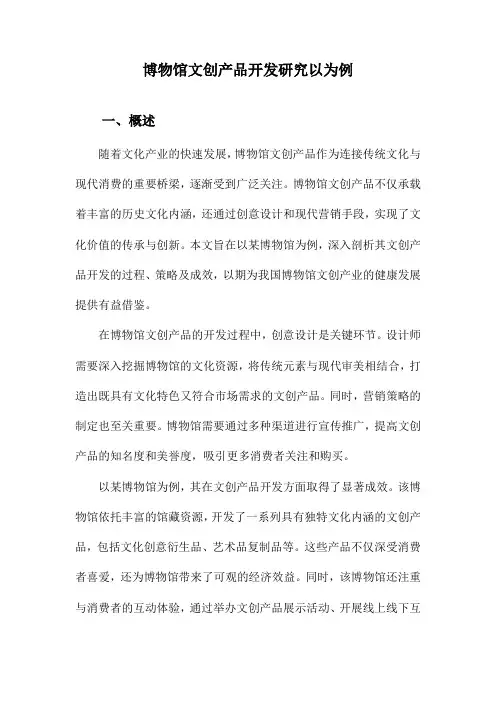 博物馆文创产品开发研究以为例

一、概述

随着文化产业的快速发展，博物馆文创产品作为连接传统文化与现代消费的重要桥梁，逐渐受到广泛关注。博物馆文创产品不仅承载着丰富的历史文化内涵，还通过创意设计和现代营销手段，实现了文化价值的传承与创新。本文旨在以某博物馆为例，深入剖析其文创产品开发的过程、策略及成效，以期为我国博物馆文创产业的健康发展提供有益借鉴。

在博物馆文创产品的开发过程中，创意设计是关键环节。设计师需要深入挖掘博物馆的文化资源，将传统元素与现代审美相结合，打造出既具有文化特色又符合市场需求的文创产品。同时，营销策略的制定也至关重要。博物馆需要通过多种渠道进行宣传推广，提高文创产品的知名度和美誉度，吸引更多消费者关注和购买。

以某博物馆为例，其在文创产品开发方面取得了显著成效。该博物馆依托丰富的馆藏资源，开发了一系列具有独特文化内涵的文创产品，包括文化创意衍生品、艺术品复制品等。这些产品不仅深受消费者喜爱，还为博物馆带来了可观的经济效益。同时，该博物馆还注重与消费者的互动体验，通过举办文创产品展示活动、开展线上线下互